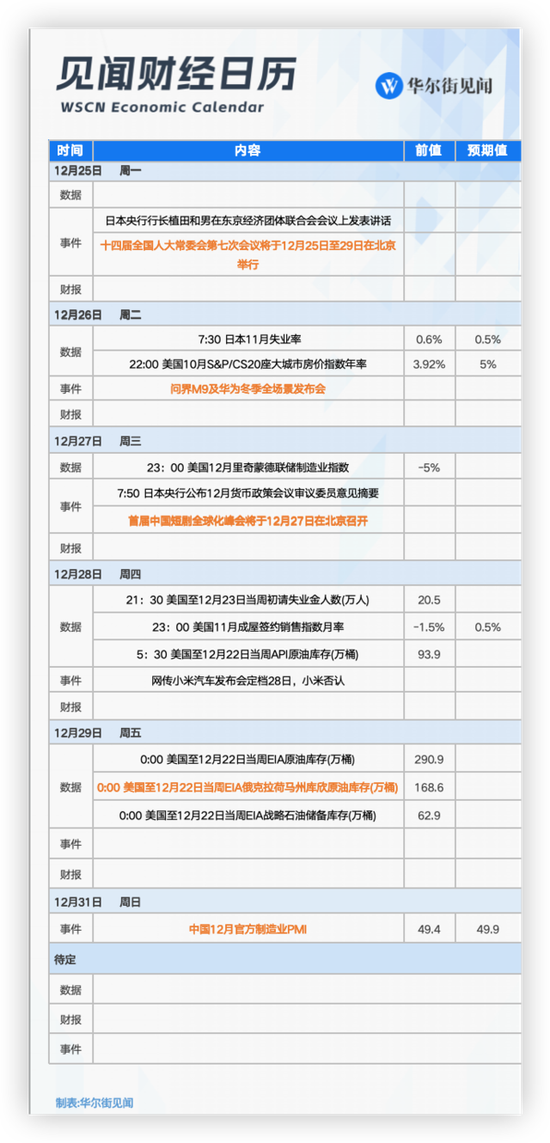 见闻财经日历
WSCN Economic Calendar

华尔街见闻

| 时间 | 内容 | 前值 | 预期值 |
|---|---|---|---|
| 12月25日 周一 | | | |
| 数据 | | | |
| 事件 | 日本央行行长植田和男在东京经济团体联合会会议上发表讲话 | | |
| | 十四届全国人大常委会第七次会议将于12月25日至29日在北京举行 | | |
| 财报 | | | |
| 12月26日 周二 | | | |
| 数据 | 7:30 日本11月失业率 | 0.6% | 0.5% |
| | 22:00 美国10月S&P/CS20座大城市房价指数年率 | 3.92% | 5% |
| 事件 | 问界M9及华为冬季全场景发布会 | | |
| 财报 | | | |
| 12月27日 周三 | | | |
| 数据 | 23：00 美国12月里奇蒙德联储制造业指数 | -5% | |
| 事件 | 7:50 日本央行公布12月货币政策会议审议委员意见摘要 | | |
| | 首届中国短剧全球化峰会将于12月27日在北京召开 | | |
| 财报 | | | |
| 12月28日 周四 | | | |
| 数据 | 21：30 美国至12月23日当周初请失业金人数(万人) | 20.5 | |
| | 23：00 美国11月成屋签约销售指数月率 | -1.5% | 0.5% |
| | 5：30 美国至12月22日当周API原油库存(万桶) | 93.9 | |
| 事件 | 网传小米汽车发布会定档28日，小米否认 | | |
| 财报 | | | |
| 12月29日 周五 | | | |
| 数据 | 0:00 美国至12月22日当周EIA原油库存(万桶) | 290.9 | |
| | 0:00 美国至12月22日当周EIA俄克拉荷马州库欣原油库存(万桶) | 168.6 | |
| | 0:00 美国至12月22日当周EIA战略石油储备库存(万桶) | 62.9 | |
| 事件 | | | |
| 财报 | | | |
| 12月31日 周日 | | | |
| 事件 | 中国12月官方制造业PMI | 49.4 | 49.9 |
| 待定 | | | |
| 数据 | | | |
| 财报 | | | |
| 事件 | | | |

制表:华尔街见闻